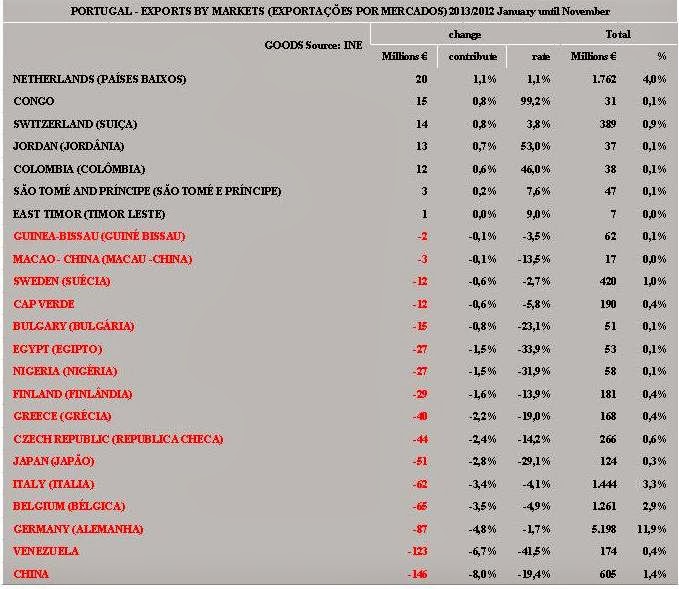 PORTUGAL - EXPORTS BY MARKETS (EXPORTAÇÕES POR MERCADOS) 2013/2012 January until November

| GOODS Source: INE | change | | | Total | |
|---|---|---|---|---|---|
| | Millions € | contribute | rate | Millions € | % |
| NETHERLANDS (PAÍSES BAIXOS) | 20 | 1,1% | 1,1% | 1.762 | 4,0% |
| CONGO | 15 | 0,8% | 99,2% | 31 | 0,1% |
| SWITZERLAND (SUIÇA) | 14 | 0,8% | 3,8% | 389 | 0,9% |
| JORDAN (JORDÂNIA) | 13 | 0,7% | 53,0% | 37 | 0,1% |
| COLOMBIA (COLÔMBIA) | 12 | 0,6% | 46,0% | 38 | 0,1% |
| SÃO TOMÉ AND PRÍNCIPE (SÃO TOMÉ E PRÍNCIPE) | 3 | 0,2% | 7,6% | 47 | 0,1% |
| EAST TIMOR (TIMOR LESTE) | 1 | 0,0% | 9,0% | 7 | 0,0% |
| GUINEA-BISSAU (GUINÉ BISSAU) | -2 | -0,1% | -3,5% | 62 | 0,1% |
| MACAO - CHINA (MACAU -CHINA) | -3 | -0,1% | -13,5% | 17 | 0,0% |
| SWEDEN (SUÉCIA) | -12 | -0,6% | -2,7% | 420 | 1,0% |
| CAP VERDE | -12 | -0,6% | -5,8% | 190 | 0,4% |
| BULGARY (BULGÁRIA) | -15 | -0,8% | -23,1% | 51 | 0,1% |
| EGYPT (EGIPTO) | -27 | -1,5% | -33,9% | 53 | 0,1% |
| NIGERIA (NIGÉRIA) | -27 | -1,5% | -31,9% | 58 | 0,1% |
| FINLAND (FINLÂNDIA) | -29 | -1,6% | -13,9% | 181 | 0,4% |
| GREECE (GRÉCIA) | -40 | -2,2% | -19,0% | 168 | 0,4% |
| CZECH REPUBLIC (REPUBLICA CHECA) | -44 | -2,4% | -14,2% | 266 | 0,6% |
| JAPAN (JAPÃO) | -51 | -2,8% | -29,1% | 124 | 0,3% |
| ITALY (ITALIA) | -62 | -3,4% | -4,1% | 1.444 | 3,3% |
| BELGIUM (BÉLGICA) | -65 | -3,5% | -4,9% | 1.261 | 2,9% |
| GERMANY (ALEMANHA) | -87 | -4,8% | -1,7% | 5.198 | 11,9% |
| VENEZUELA | -123 | -6,7% | -41,5% | 174 | 0,4% |
| CHINA | -146 | -8,0% | -19,4% | 605 | 1,4% |